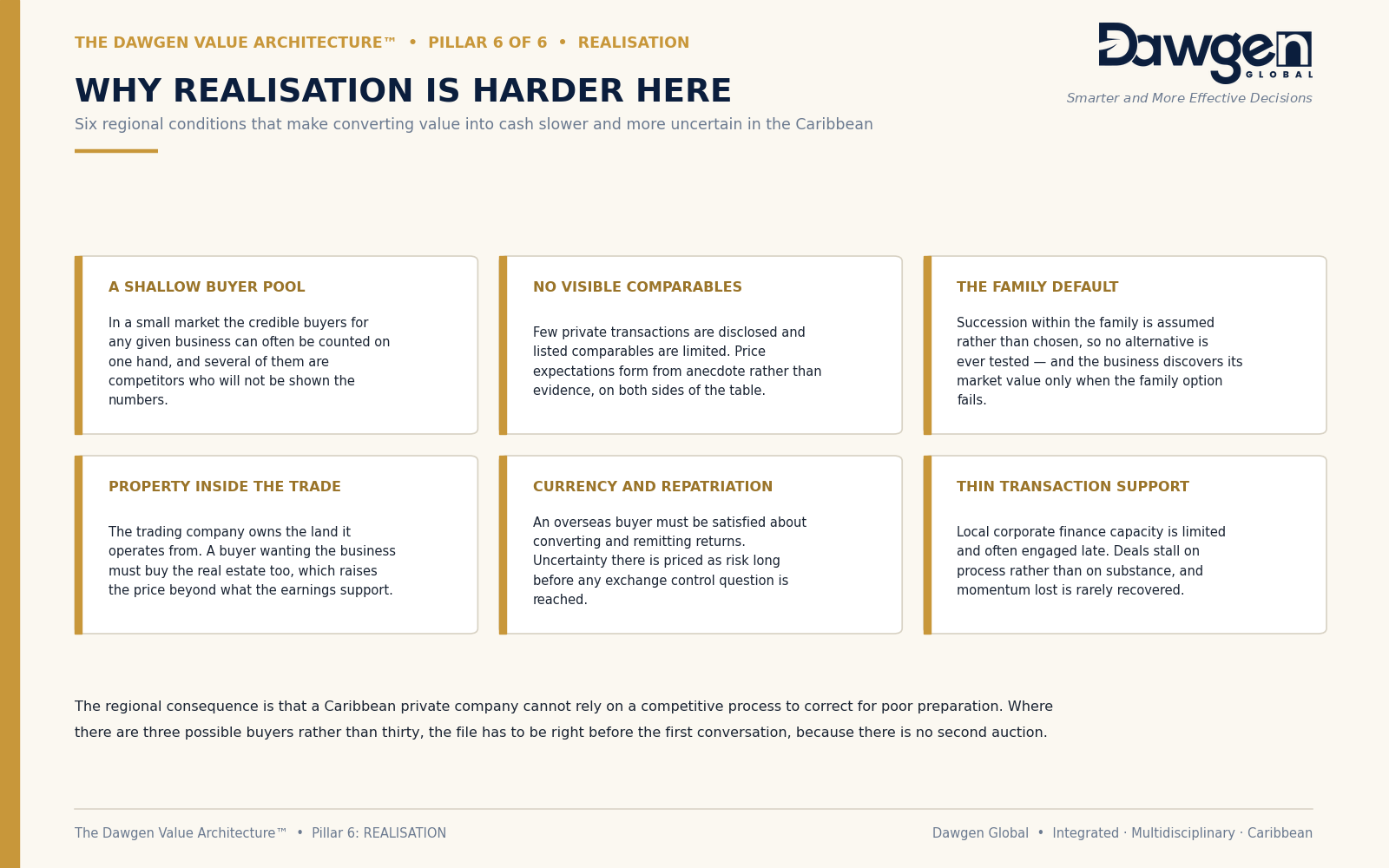 THE DAWGEN VALUE ARCHITECTURE™ • PILLAR 6 OF 6 • REALISATION

Dawgen GLOBAL

Smarter and More Effective Decisions

WHY REALISATION IS HARDER HERE

Six regional conditions that make converting value into cash slower and more uncertain in the Caribbean

A SHALLOW BUYER POOL

In a small market the credible buyers for any given business can often be counted on one hand, and several of them are competitors who will not be shown the numbers.

NO VISIBLE COMPARABLES

Few private transactions are disclosed and listed comparables are limited. Price expectations form from anecdote rather than evidence, on both sides of the table.

THE FAMILY DEFAULT

Succession within the family is assumed rather than chosen, so no alternative is ever tested — and the business discovers its market value only when the family option fails.

PROPERTY INSIDE THE TRADE

The trading company owns the land it operates from. A buyer wanting the business must buy the real estate too, which raises the price beyond what the earnings support.

CURRENCY AND REPATRIATION

An overseas buyer must be satisfied about converting and remitting returns. Uncertainty there is priced as risk long before any exchange control question is reached.

THIN TRANSACTION SUPPORT

Local corporate finance capacity is limited and often engaged late. Deals stall on process rather than on substance, and momentum lost is rarely recovered.

The regional consequence is that a Caribbean private company cannot rely on a competitive process to correct for poor preparation. Where there are three possible buyers rather than thirty, the file has to be right before the first conversation, because there is no second auction.

The Dawgen Value Architecture™ • Pillar 6: REALISATION

Dawgen Global • Integrated · Multidisciplinary · Caribbean